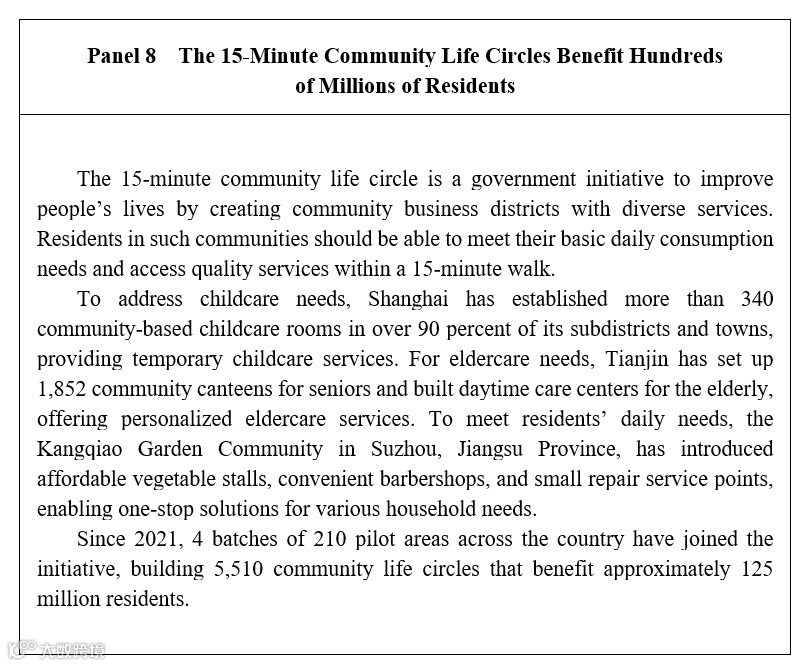 Panel 8 The 15-Minute Community Life Circles Benefit Hundreds of Millions of Residents

The 15-minute community life circle is a government initiative to improve people's lives by creating community business districts with diverse services. Residents in such communities should be able to meet their basic daily consumption needs and access quality services within a 15-minute walk.

To address childcare needs, Shanghai has established more than 340 community-based childcare rooms in over 90 percent of its subdistricts and towns, providing temporary childcare services. For eldercare needs, Tianjin has set up 1,852 community canteens for seniors and built daytime care centers for the elderly, offering personalized eldercare services. To meet residents' daily needs, the Kangqiao Garden Community in Suzhou, Jiangsu Province, has introduced affordable vegetable stalls, convenient barbershops, and small repair service points, enabling one-stop solutions for various household needs.

Since 2021, 4 batches of 210 pilot areas across the country have joined the initiative, building 5,510 community life circles that benefit approximately 125 million residents.

大数跨境